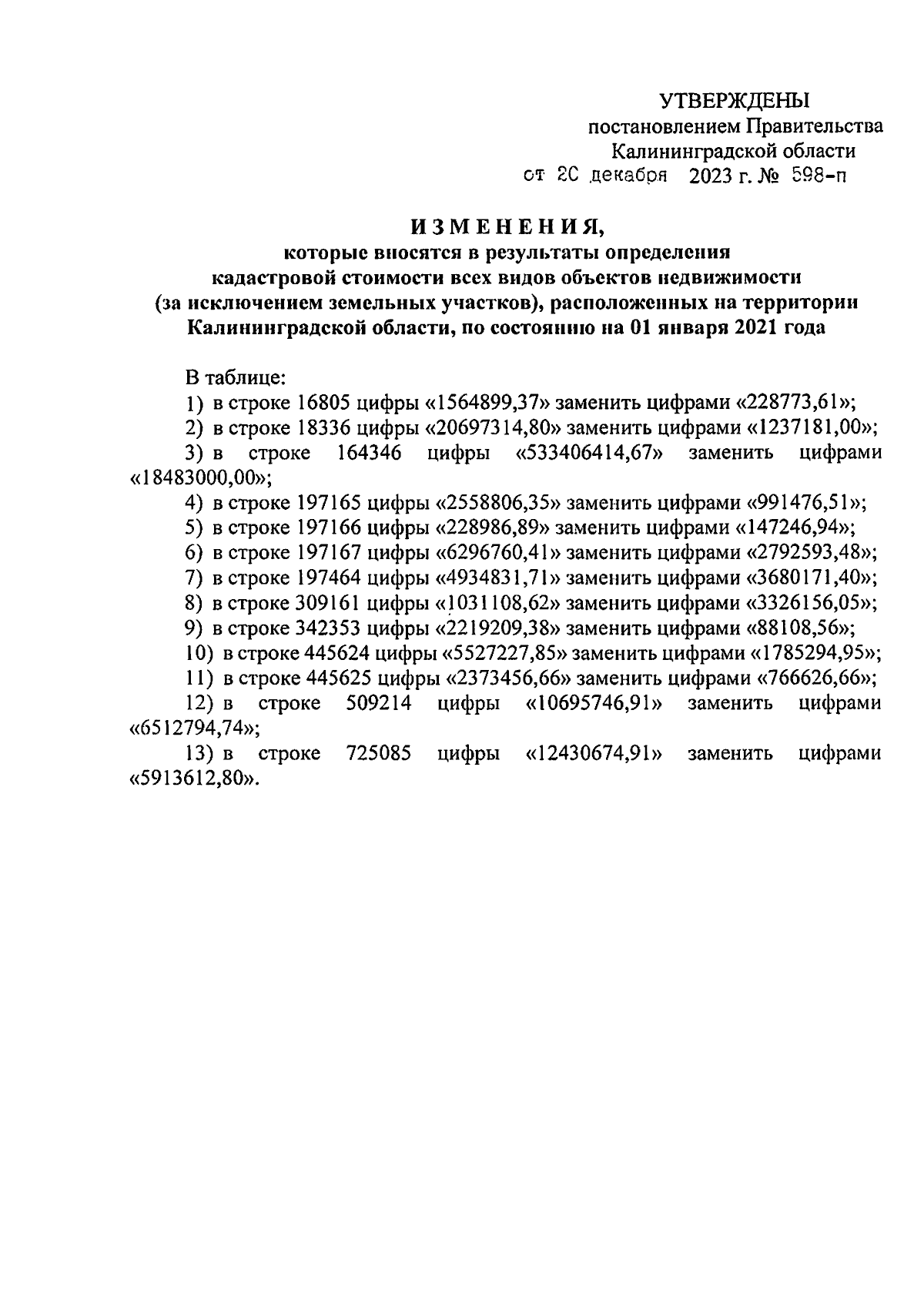 УТВЕРЖДЕНЫ
постановлением Правительства
Калининградской области
от 20 декабря 2023 г. № 598-п

ИЗМЕНЕНИЯ,
которые вносятся в результаты определения кадастровой стоимости всех видов объектов недвижимости (за исключением земельных участков), расположенных на территории Калининградской области, по состоянию на 01 января 2021 года

В таблице:
1) в строке 16805 цифры «1564899,37» заменить цифрами «228773,61»;
2) в строке 18336 цифры «20697314,80» заменить цифрами «1237181,00»;
3) в строке 164346 цифры «533406414,67» заменить цифрами «18483000,00»;
4) в строке 197165 цифры «2558806,35» заменить цифрами «991476,51»;
5) в строке 197166 цифры «228986,89» заменить цифрами «147246,94»;
6) в строке 197167 цифры «6296760,41» заменить цифрами «2792593,48»;
7) в строке 197464 цифры «4934831,71» заменить цифрами «3680171,40»;
8) в строке 309161 цифры «1031108,62» заменить цифрами «3326156,05»;
9) в строке 342353 цифры «2219209,38» заменить цифрами «88108,56»;
10) в строке 445624 цифры «5527227,85» заменить цифрами «1785294,95»;
11) в строке 445625 цифры «2373456,66» заменить цифрами «766626,66»;
12) в строке 509214 цифры «10695746,91» заменить цифрами «6512794,74»;
13) в строке 725085 цифры «12430674,91» заменить цифрами «5913612,80».